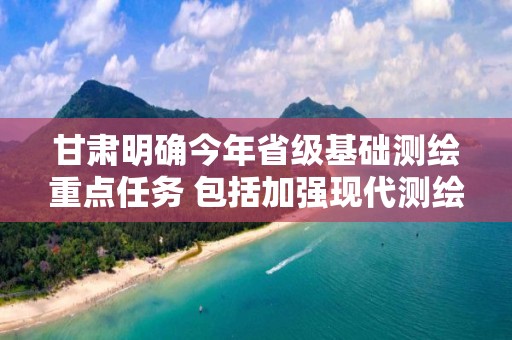 甘肃明确今年省级基础测绘重点任务 包括加强现代测绘